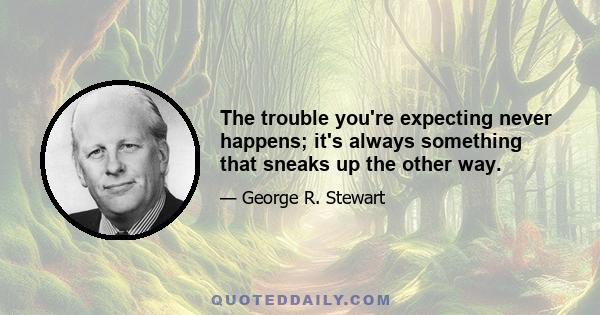 The trouble you're expecting never happens; it's always something that sneaks up the other way.

— George R. Stewart

QUOTEDDAILY.COM